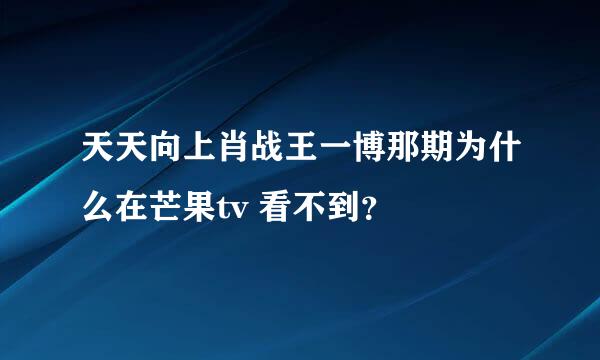 天天向上肖战王一博那期为什么在芒果tv 看不到?